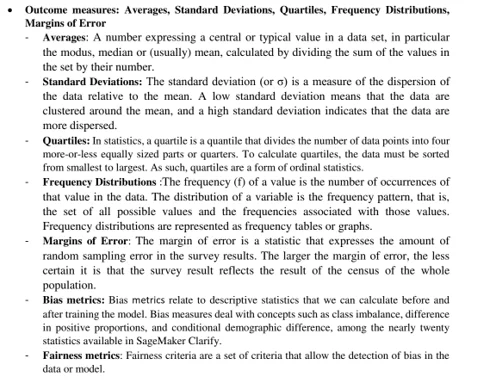 • Outcome measures: Averages, Standard Deviations, Quartiles, Frequency Distributions, Margins of Error

- Averages: A number expressing a central or typical value in a data set, in particular the modus, median or (usually) mean, calculated by dividing the sum of the values in the set by their number.
- Standard Deviations: The standard deviation (or σ) is a measure of the dispersion of the data relative to the mean. A low standard deviation means that the data are clustered around the mean, and a high standard deviation indicates that the data are more dispersed.
- Quartiles: In statistics, a quartile is a quantile that divides the number of data points into four more-or-less equally sized parts or quarters. To calculate quartiles, the data must be sorted from smallest to largest. As such, quartiles are a form of ordinal statistics.
- Frequency Distributions :The frequency (f) of a value is the number of occurrences of that value in the data. The distribution of a variable is the frequency pattern, that is, the set of all possible values and the frequencies associated with those values. Frequency distributions are represented as frequency tables or graphs.
- Margins of Error: The margin of error is a statistic that expresses the amount of random sampling error in the survey results. The larger the margin of error, the less certain it is that the survey result reflects the result of the census of the whole population.
- Bias metrics: Bias metrics relate to descriptive statistics that we can calculate before and after training the model. Bias measures deal with concepts such as class imbalance, difference in positive proportions, and conditional demographic difference, among the nearly twenty statistics available in SageMaker Clarify.
- Fairness metrics: Fairness criteria are a set of criteria that allow the detection of bias in the data or model.